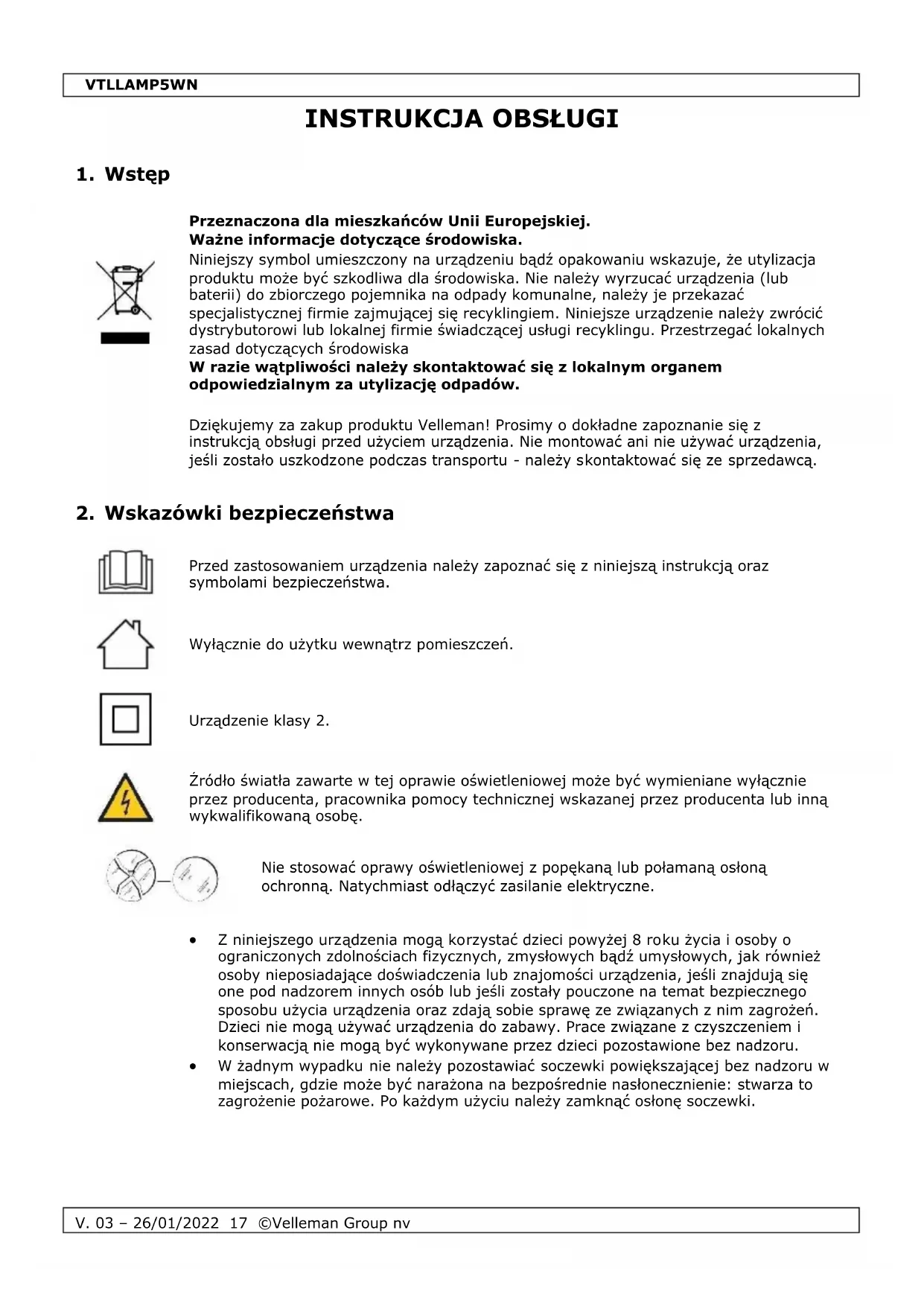 VTLLAMP5WN

INSTRUKCJA OBSŁUGI

1. Wstęp

Przeznaczona dla mieszkańców Unii Europejskiej.
Ważne informacje dotyczące środowiska.
Niniejszy symbol umieszczony na urządzeniu bądź opakowaniu wskazuje, że utylizacja produktu może być szkodliwa dla środowiska. Nie należy wyrzucać urządzenia (lub baterii) do zbiorczego pojemnika na odpady komunalne, należy je przekazać specjalistycznej firmie zajmującej się recyklingiem. Niniejsze urządzenie należy zwrócić dystrybutorowi lub lokalnej firmie świadczącej usługi recyklingu. Przestrzegać lokalnych zasad dotyczących środowiska
W razie wątpliwości należy skontaktować się z lokalnym organem odpowiedzialnym za utylizację odpadów.

Dziękujemy za zakup produktu Velleman! Prosimy o dokładne zapoznanie się z instrukcją obsługi przed użyciem urządzenia. Nie montować ani nie używać urządzenia, jeśli zostało uszkodzone podczas transportu - należy skontaktować się ze sprzedawcą.

2. Wskazówki bezpieczeństwa

Przed zastosowaniem urządzenia należy zapoznać się z niniejszą instrukcją oraz symbolami bezpieczeństwa.

Wyłącznie do użytku wewnątrz pomieszczeń.

Urządzenie klasy 2.

Źródło światła zawarte w tej oprawie oświetleniowej może być wymieniane wyłącznie przez producenta, pracownika pomocy technicznej wskazanej przez producenta lub inną wykwalifikowaną osobę.

Nie stosować oprawy oświetleniowej z popękaną lub połamaną osłoną ochronną. Natychmiast odłączyć zasilanie elektryczne.

• Z niniejszego urządzenia mogą korzystać dzieci powyżej 8 roku życia i osoby o ograniczonych zdolnościach fizycznych, zmysłowych bądź umysłowych, jak również osoby nieposiadające doświadczenia lub znajomości urządzenia, jeśli znajdują się one pod nadzorem innych osób lub jeśli zostały pouczone na temat bezpiecznego sposobu użycia urządzenia oraz zdają sobie sprawę ze związanych z nim zagrożeń. Dzieci nie mogą używać urządzenia do zabawy. Prace związane z czyszczeniem i konserwacją nie mogą być wykonywane przez dzieci pozostawione bez nadzoru.
• W żadnym wypadku nie należy pozostawiać soczewki powiększającej bez nadzoru w miejscach, gdzie może być narażona na bezpośrednie nasłonecznienie: stwarza to zagrożenie pożarowe. Po każdym użyciu należy zamknąć osłonę soczewki.

V. 03 – 26/01/2022 17 ©Velleman Group nv